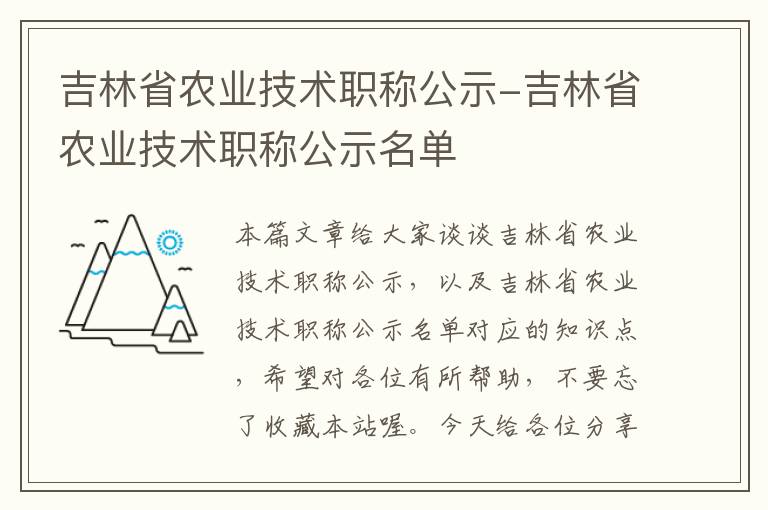 吉林省农业技术职称公示-吉林省农业技术职称公示名单

本篇文章给大家谈谈吉林省农业技术职称公示，以及吉林省农业技术职称公示名单对应的知识点，希望对各位有所帮助，不要忘了收藏本站喔。今天给各位分享